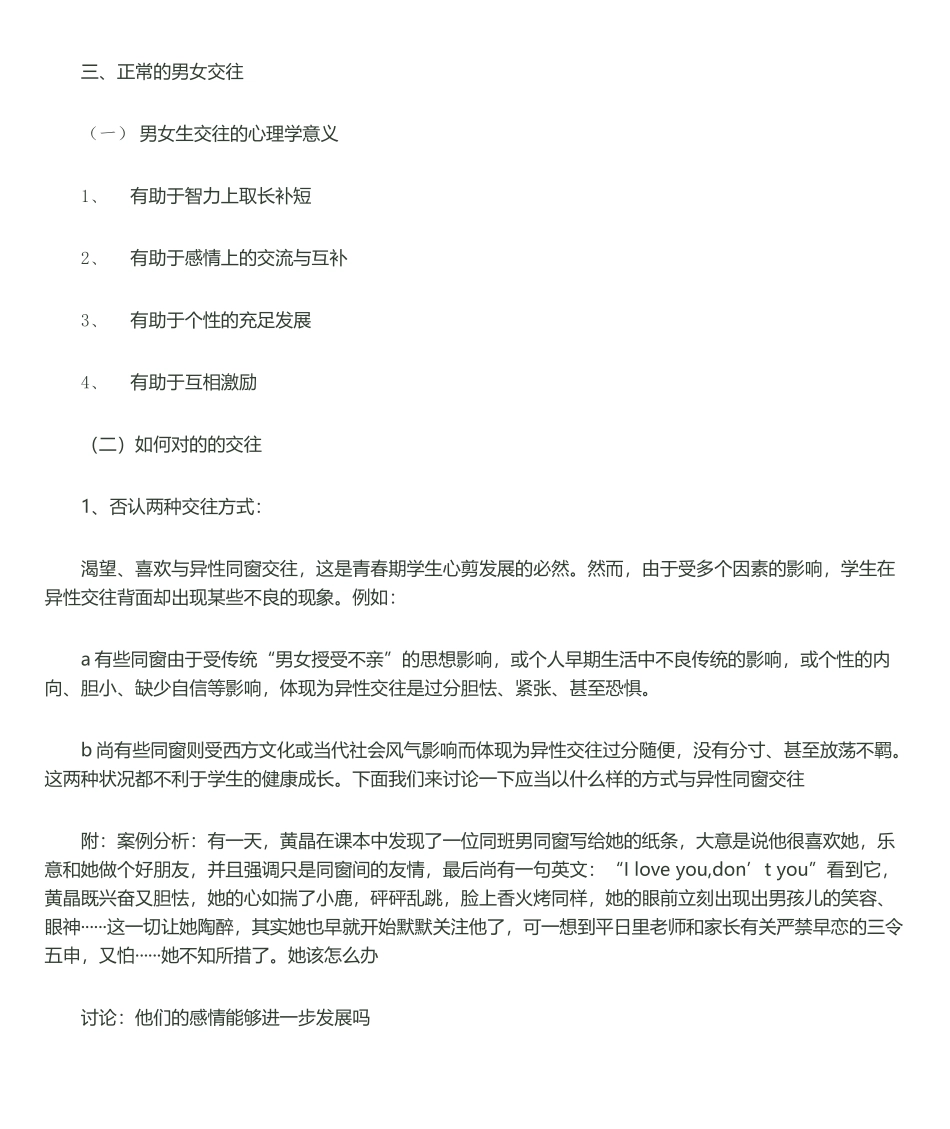 三、正常的男女交往

（一） 男女生交往的心理学意义

1、　有助于智力上取长补短

2、　有助于感情上的交流与互补

3、　有助于个性的充足发展

4、　有助于互相激励

（二）如何对的的交往

1、否认两种交往方式：

渴望、喜欢与异性同窗交往，这是青春期学生心剪发展的必然。然而，由于受多个因素的影响，学生在异性交往背面却出现某些不良的现象。例如：

a 有些同窗由于受传统“男女授受不亲”的思想影响，或个人早期生活中不良传统的影响，或个性的内向、胆小、缺少自信等影响，体现为异性交往是过分胆怯、紧张、甚至恐惧。

b 尚有些同窗则受西方文化或当代社会风气影响而体现为异性交往过分随便，没有分寸、甚至放荡不羁。这两种状况都不利于学生的健康成长。下面我们来讨论一下应当以什么样的方式与异性同窗交往

附：案例分析：有一天，黄晶在课本中发现了一位同班男同窗写给她的纸条，大意是说他很喜欢她，乐意和她做个好朋友，并且强调只是同窗间的友情，最后尚有一句英文：“I love you,don’t you”看到它，黄晶既兴奋又胆怯，她的心如揣了小鹿，砰砰乱跳，脸上香火烤同样，她的眼前立刻出现出男孩儿的笑容、眼神……这一切让她陶醉，其实她也早就开始默默关注他了，可一想到平日里老师和家长有关严禁早恋的三令五申，又怕……她不知所措了。她该怎么办

讨论：他们的感情能够进一步发展吗